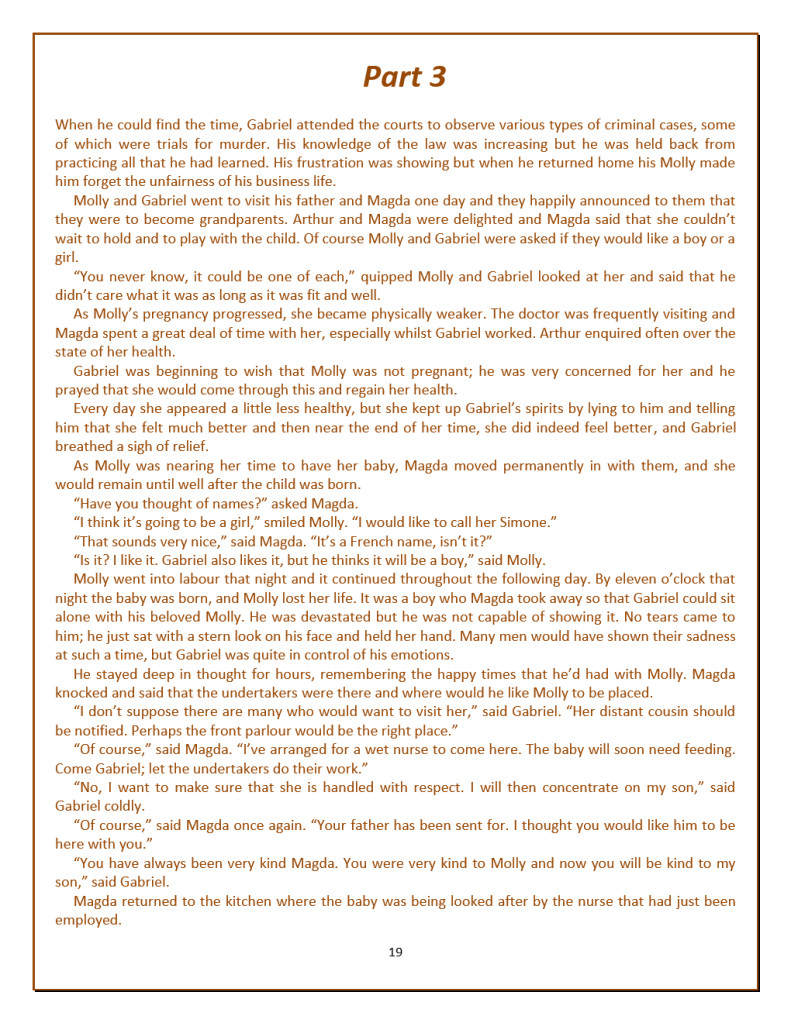 Part 3

When he could find the time, Gabriel attended the courts to observe various types of criminal cases, some of which were trials for murder. His knowledge of the law was increasing but he was held back from practicing all that he had learned. His frustration was showing but when he returned home his Molly made him forget the unfairness of his business life.

Molly and Gabriel went to visit his father and Magda one day and they happily announced to them that they were to become grandparents. Arthur and Magda were delighted and Magda said that she couldn't wait to hold and to play with the child. Of course Molly and Gabriel were asked if they would like a boy or a girl.

"You never know, it could be one of each," quipped Molly and Gabriel looked at her and said that he didn't care what it was as long as it was fit and well.

As Molly's pregnancy progressed, she became physically weaker. The doctor was frequently visiting and Magda spent a great deal of time with her, especially whilst Gabriel worked. Arthur enquired often over the state of her health.

Gabriel was beginning to wish that Molly was not pregnant; he was very concerned for her and he prayed that she would come through this and regain her health.

Every day she appeared a little less healthy, but she kept up Gabriel's spirits by lying to him and telling him that she felt much better and then near the end of her time, she did indeed feel better, and Gabriel breathed a sigh of relief.

As Molly was nearing her time to have her baby, Magda moved permanently in with them, and she would remain until well after the child was born.

"Have you thought of names?" asked Magda.

"I think it's going to be a girl," smiled Molly. "I would like to call her Simone."

"That sounds very nice," said Magda. "It's a French name, isn't it?"

"Is it? I like it. Gabriel also likes it, but he thinks it will be a boy," said Molly.

Molly went into labour that night and it continued throughout the following day. By eleven o'clock that night the baby was born, and Molly lost her life. It was a boy who Magda took away so that Gabriel could sit alone with his beloved Molly. He was devastated but he was not capable of showing it. No tears came to him; he just sat with a stern look on his face and held her hand. Many men would have shown their sadness at such a time, but Gabriel was quite in control of his emotions.

He stayed deep in thought for hours, remembering the happy times that he'd had with Molly. Magda knocked and said that the undertakers were there and where would he like Molly to be placed.

"I don't suppose there are many who would want to visit her," said Gabriel. "Her distant cousin should be notified. Perhaps the front parlour would be the right place."

"Of course," said Magda. "I've arranged for a wet nurse to come here. The baby will soon need feeding. Come Gabriel; let the undertakers do their work."

"No, I want to make sure that she is handled with respect. I will then concentrate on my son," said Gabriel coldly.

"Of course," said Magda once again. "Your father has been sent for. I thought you would like him to be here with you."

"You have always been very kind Magda. You were very kind to Molly and now you will be kind to my son," said Gabriel.

Magda returned to the kitchen where the baby was being looked after by the nurse that had just been employed.

19